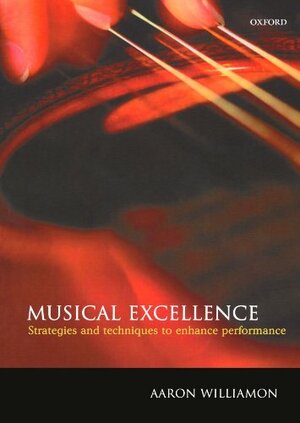 OXFORD

MUSICAL EXCELLENCE

Strategies and techniques to enhance performance

AARON WILLIAMON